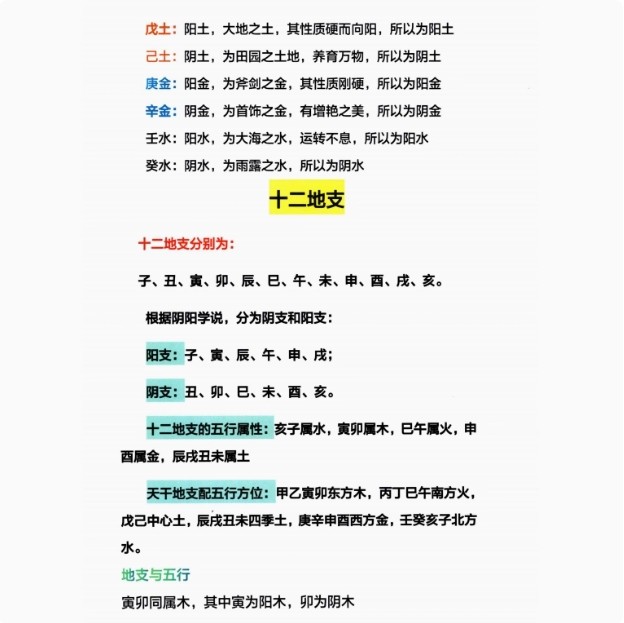 戊土：阳土，大地之土，其性质硬而向阳，所以为阳土

己土：阴土，为田园之土地，养育万物，所以为阴土

庚金：阳金，为斧剑之金，其性质刚硬，所以为阳金

辛金：阴金，为首饰之金，有增艳之美，所以为阴金

壬水：阳水，为大海之水，运转不息，所以为阳水

癸水：阴水，为雨露之水，所以为阴水

十二地支

十二地支分别为：

子、丑、寅、卯、辰、巳、午、未、申、酉、戌、亥。

根据阴阳学说，分为阴支和阳支：

阳支：子、寅、辰、午、申、戌；

阴支：丑、卯、巳、未、酉、亥。

十二地支的五行属性：亥子属水，寅卯属木，巳午属火，申酉属金，辰戌丑未属土

天干地支配五行方位：甲乙寅卯东方木，丙丁巳午南方火，戊己中心土，辰戌丑未四季土，庚辛申酉西方金，壬癸亥子北方水。

地支与五行

寅卯同属木，其中寅为阳木，卯为阴木